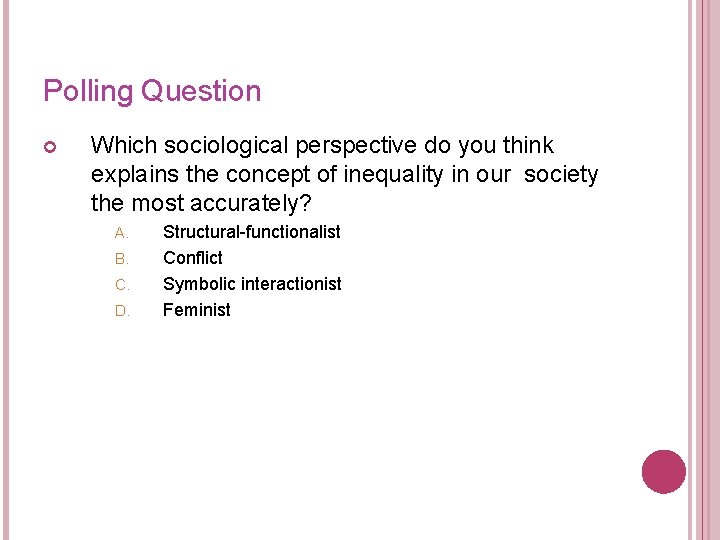 Polling Question

• Which sociological perspective do you think explains the concept of inequality in our society the most accurately?

A. Structural-functionalist
B. Conflict
C. Symbolic interactionist
D. Feminist